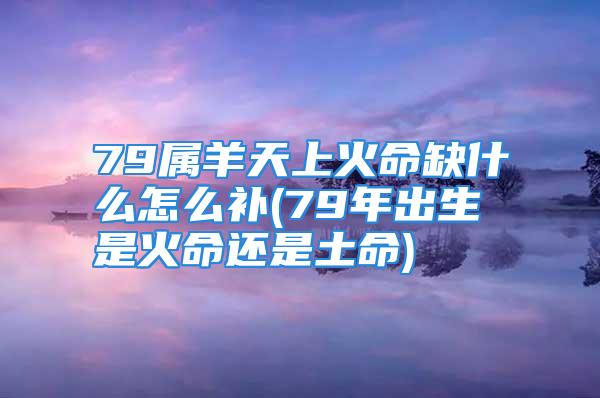 79属羊天上火命缺什么怎么补(79年出生是火命还是土命)